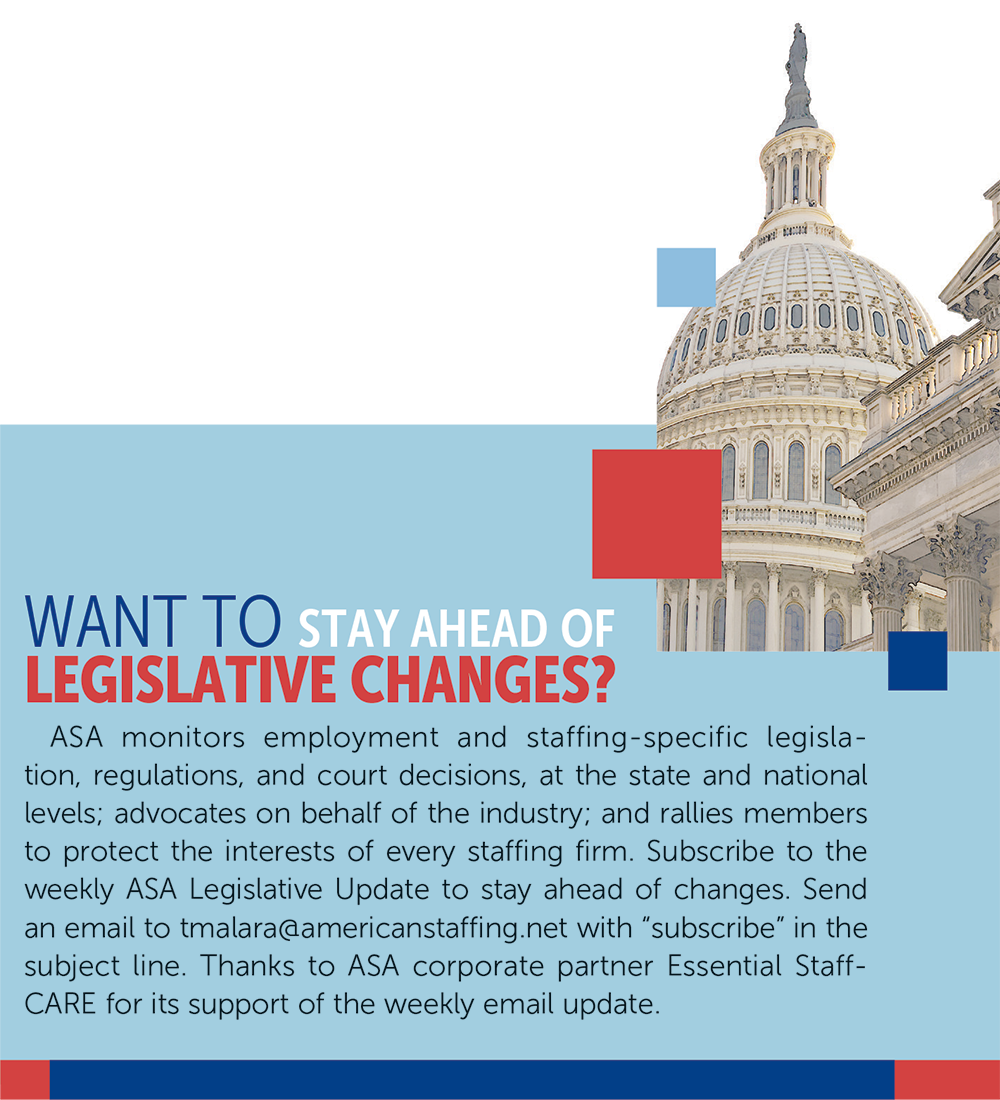 WANT TO STAY AHEAD OF LEGISLATIVE CHANGES?

ASA monitors employment and staffing-specific legislation, regulations, and court decisions, at the state and national levels; advocates on behalf of the industry; and rallies members to protect the interests of every staffing firm. Subscribe to the weekly ASA Legislative Update to stay ahead of changes. Send an email to tmalara@americanstaffing.net with “subscribe” in the subject line. Thanks to ASA corporate partner Essential StaffCARE for its support of the weekly email update.